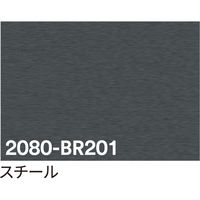 2080-BR201
スチール